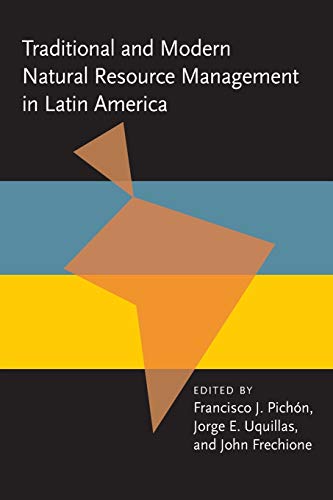 Traditional and Modern Natural Resource Management in Latin America

EDITED BY
Francisco J. Pichón, Jorge E. Uquillas, and John Frechione